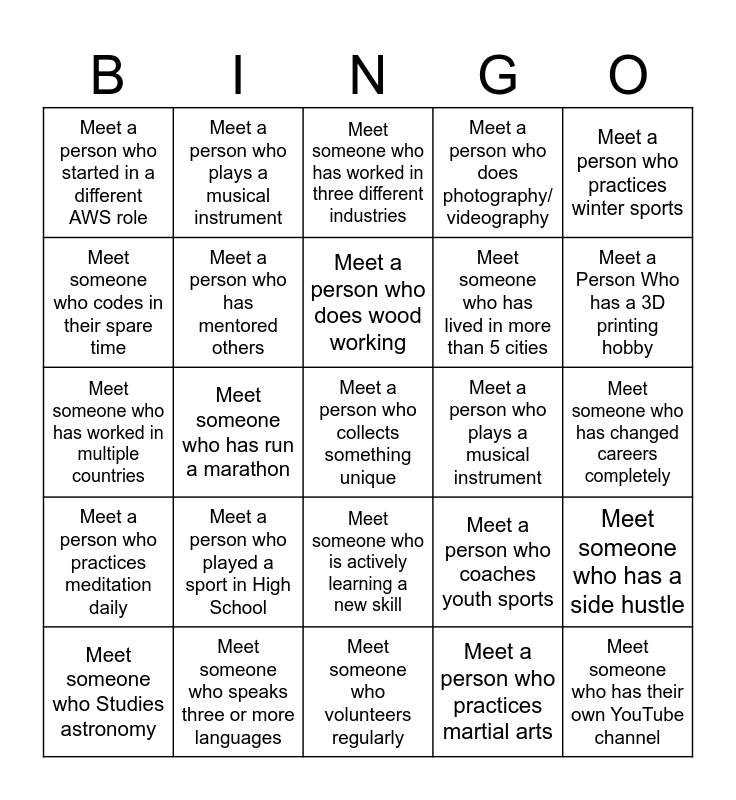 | B | I | N | G | O |
|---|---|---|---|---|
| Meet a person who started in a different AWS role | Meet a person who plays a musical instrument | Meet someone who has worked in three different industries | Meet a person who does photography/ videography | Meet a person who practices winter sports |
| Meet someone who codes in their spare time | Meet a person who has mentored others | Meet a person who does wood working | Meet someone who has lived in more than 5 cities | Meet a Person Who has a 3D printing hobby |
| Meet someone who has worked in multiple countries | Meet someone who has run a marathon | Meet a person who collects something unique | Meet a person who plays a musical instrument | Meet someone who has changed careers completely |
| Meet a person who practices meditation daily | Meet a person who played a sport in High School | Meet someone who is actively learning a new skill | Meet a person who coaches youth sports | Meet someone who has a side hustle |
| Meet someone who Studies astronomy | Meet someone who speaks three or more languages | Meet someone who volunteers regularly | Meet a person who practices martial arts | Meet someone who has their own YouTube channel |